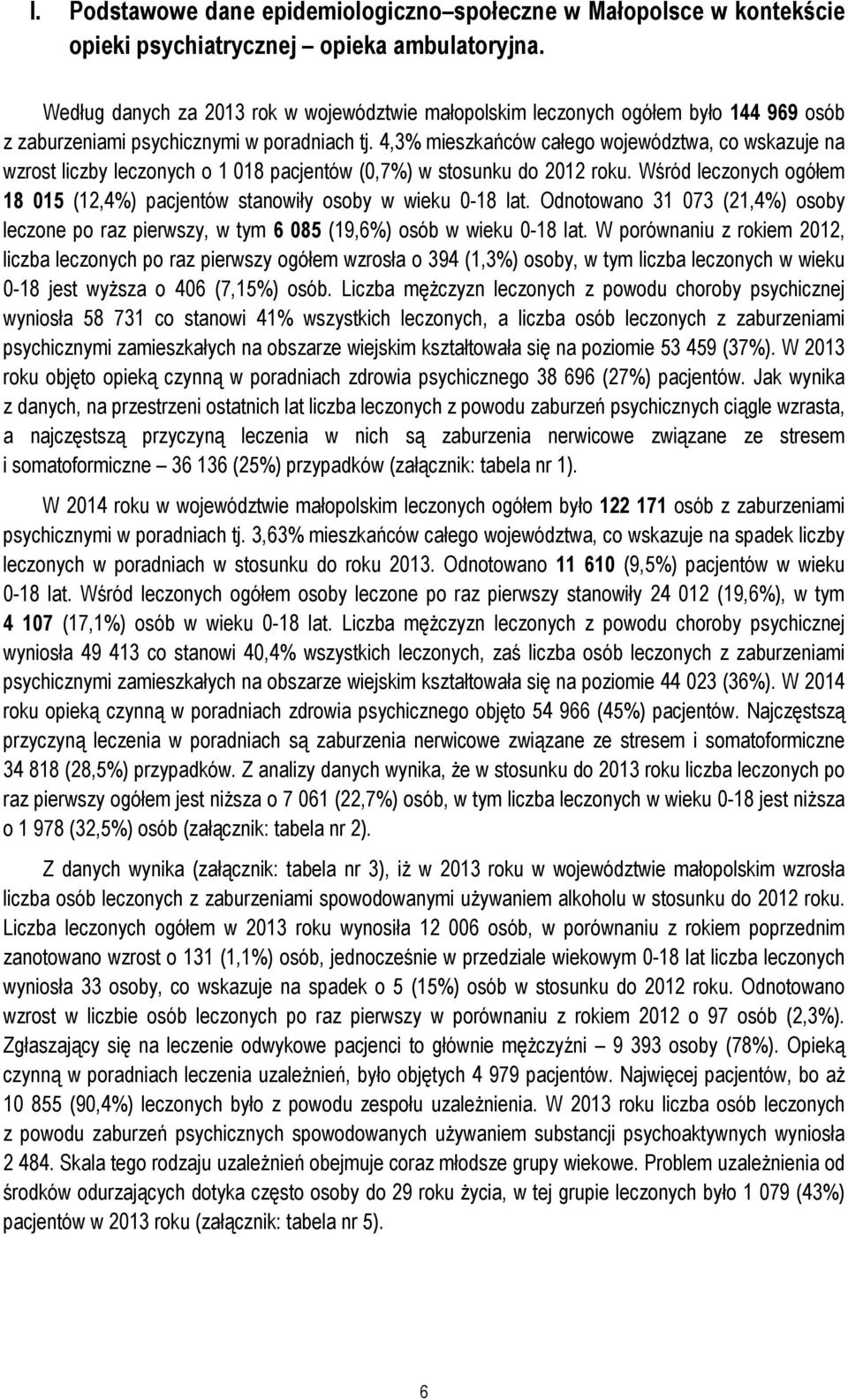 I. Podstawowe dane epidemiologiczno–społeczne w Małopolsce w kontekście opieki psychiatrycznej – opieka ambulatoryjna.

Według danych za 2013 rok w województwie małopolskim leczonych ogółem było 144 969 osób z zaburzeniami psychicznymi w poradniach tj. 4,3% mieszkańców całego województwa, co wskazuje na wzrost liczby leczonych o 1 018 pacjentów (0,7%) w stosunku do 2012 roku. Wśród leczonych ogółem 18 015 (12,4%) pacjentów stanowiły osoby w wieku 0-18 lat. Odnotowano 31 073 (21,4%) osoby leczone po raz pierwszy, w tym 6 085 (19,6%) osób w wieku 0-18 lat. W porównaniu z rokiem 2012, liczba leczonych po raz pierwszy ogółem wzrosła o 394 (1,3%) osoby, w tym liczba leczonych w wieku 0-18 jest wyższa o 406 (7,15%) osób. Liczba mężczyzn leczonych z powodu choroby psychicznej wyniosła 58 731 co stanowi 41% wszystkich leczonych, a liczba osób leczonych z zaburzeniami psychicznymi zamieszkałych na obszarze wiejskim kształtowała się na poziomie 53 459 (37%). W 2013 roku objęto opieką czynną w poradniach zdrowia psychicznego 38 696 (27%) pacjentów. Jak wynika z danych, na przestrzeni ostatnich lat liczba leczonych z powodu zaburzeń psychicznych ciągle wzrasta, a najczęstszą przyczyną leczenia w nich są zaburzenia nerwicowe związane ze stresem i somatoformiczne – 36 136 (25%) przypadków (załącznik: tabela nr 1).

W 2014 roku w województwie małopolskim leczonych ogółem było 122 171 osób z zaburzeniami psychicznymi w poradniach tj. 3,63% mieszkańców całego województwa, co wskazuje na spadek liczby leczonych w poradniach w stosunku do roku 2013. Odnotowano 11 610 (9,5%) pacjentów w wieku 0-18 lat. Wśród leczonych ogółem osoby leczone po raz pierwszy stanowiły 24 012 (19,6%), w tym 4 107 (17,1%) osób w wieku 0-18 lat. Liczba mężczyzn leczonych z powodu choroby psychicznej wyniosła 49 413 co stanowi 40,4% wszystkich leczonych, zaś liczba osób leczonych z zaburzeniami psychicznymi zamieszkałych na obszarze wiejskim kształtowała się na poziomie 44 023 (36%). W 2014 roku opieką czynną w poradniach zdrowia psychicznego objęto 54 966 (45%) pacjentów. Najczęstszą przyczyną leczenia w poradniach są zaburzenia nerwicowe związane ze stresem i somatoformiczne 34 818 (28,5%) przypadków. Z analizy danych wynika, że w stosunku do 2013 roku liczba leczonych po raz pierwszy ogółem jest niższa o 7 061 (22,7%) osób, w tym liczba leczonych w wieku 0-18 jest niższa o 1 978 (32,5%) osób (załącznik: tabela nr 2).

Z danych wynika (załącznik: tabela nr 3), iż w 2013 roku w województwie małopolskim wzrosła liczba osób leczonych z zaburzeniami spowodowanymi używaniem alkoholu w stosunku do 2012 roku. Liczba leczonych ogółem w 2013 roku wynosiła 12 006 osób, w porównaniu z rokiem poprzednim zanotowano wzrost o 131 (1,1%) osób, jednocześnie w przedziale wiekowym 0-18 lat liczba leczonych wyniosła 33 osoby, co wskazuje na spadek o 5 (15%) osób w stosunku do 2012 roku. Odnotowano wzrost w liczbie osób leczonych po raz pierwszy w porównaniu z rokiem 2012 o 97 osób (2,3%). Zgłaszający się na leczenie odwykowe pacjenci to głównie mężczyźni – 9 393 osoby (78%). Opieką czynną w poradniach leczenia uzależnień, było objętych 4 979 pacjentów. Najwięcej pacjentów, bo aż 10 855 (90,4%) leczonych było z powodu zespołu uzależnienia. W 2013 roku liczba osób leczonych z powodu zaburzeń psychicznych spowodowanych używaniem substancji psychoaktywnych wyniosła 2 484. Skala tego rodzaju uzależnień obejmuje coraz młodsze grupy wiekowe. Problem uzależnienia od środków odurzających dotyka często osoby do 29 roku życia, w tej grupie leczonych było 1 079 (43%) pacjentów w 2013 roku (załącznik: tabela nr 5).

6